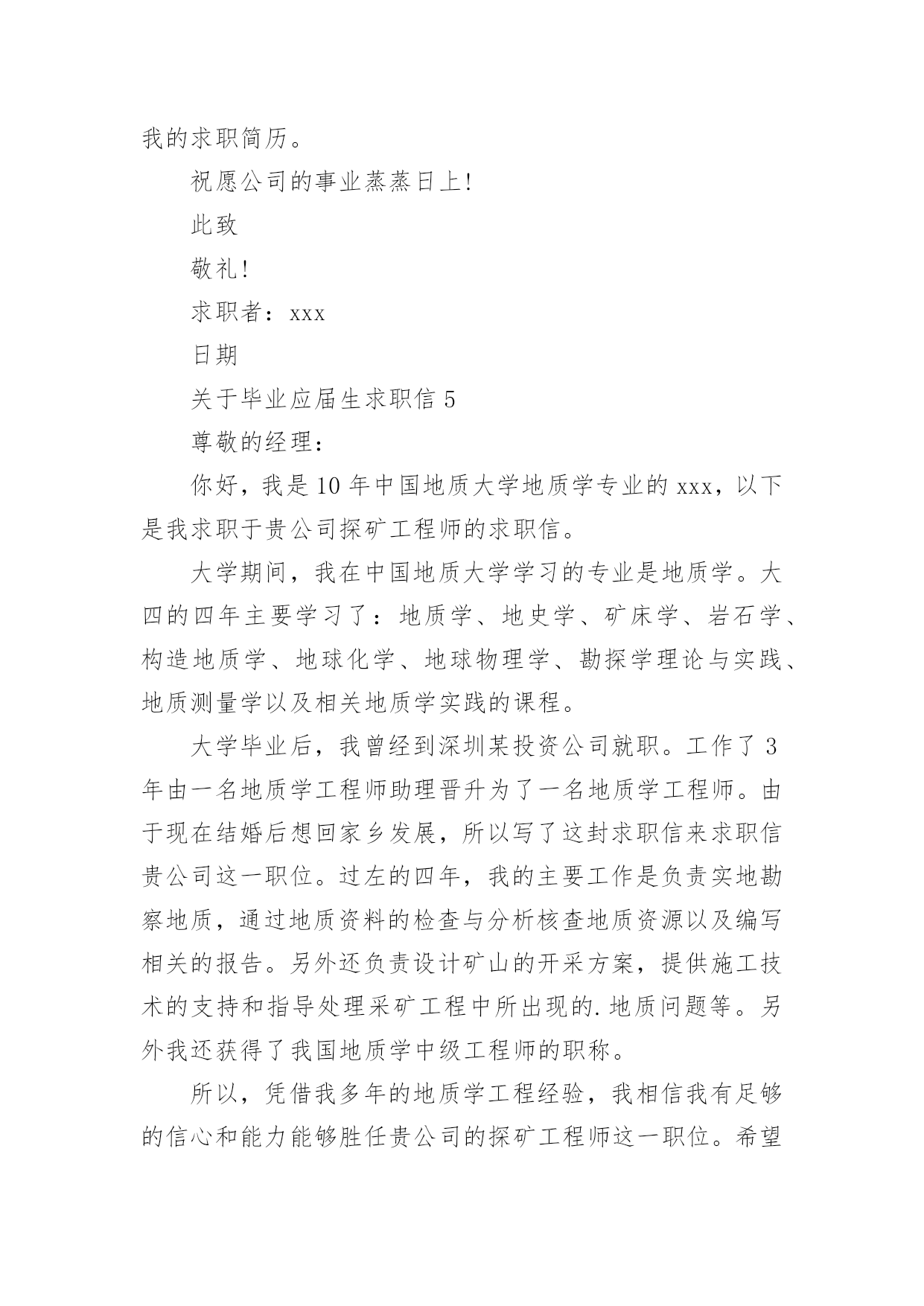 我的求职简历。

祝愿公司的事业蒸蒸日上!

此致

敬礼!

求职者：xxx

日期

关于毕业应届生求职信 5

尊敬的经理：

你好，我是 10 年中国地质大学地质学专业的 xxx，以下是我求职于贵公司探矿工程师的求职信。

大学期间，我在中国地质大学学习的专业是地质学。大四的四年主要学习了：地质学、地史学、矿床学、岩石学、构造地质学、地球化学、地球物理学、勘探学理论与实践、地质测量学以及相关地质学实践的课程。

大学毕业后，我曾经到深圳某投资公司就职。工作了 3 年由一名地质学工程师助理晋升为了一名地质学工程师。由于现在结婚后想回家乡发展，所以写了这封求职信来求职信贵公司这一职位。过左的四年，我的主要工作是负责实地勘察地质，通过地质资料的检查与分析核查地质资源以及编写相关的报告。另外还负责设计矿山的开采方案，提供施工技术的支持和指导处理采矿工程中所出现的.地质问题等。另外我还获得了我国地质学中级工程师的职称。

所以，凭借我多年的地质学工程经验，我相信我有足够的信心和能力能够胜任贵公司的探矿工程师这一职位。希望